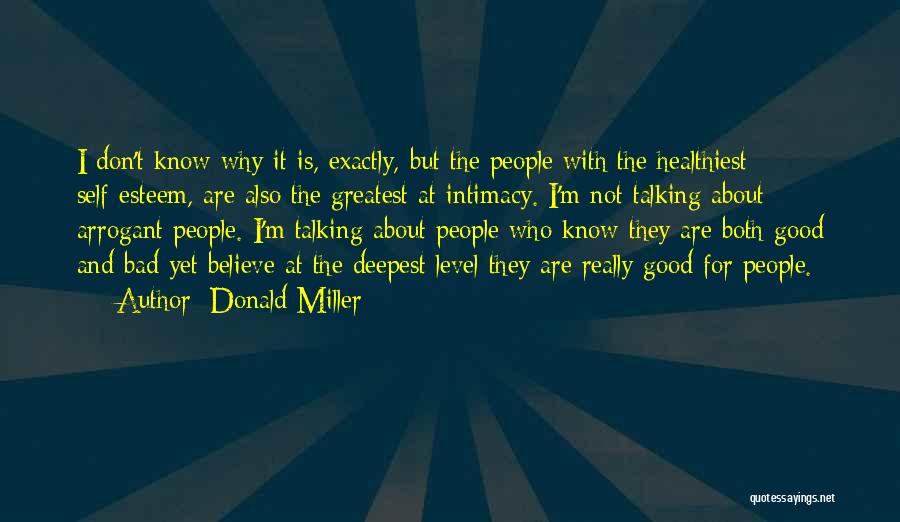 I don't know why it is, exactly, but the people with the healthiest self-esteem, are also the greatest at intimacy. I'm not talking about arrogant people. I'm talking about people who know they are both good and bad yet believe at the deepest level they are really good for people.
— Author: Donald Miller

quotessayings.net